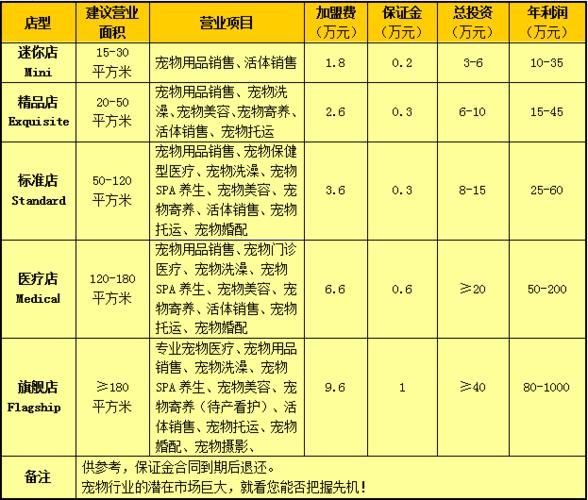 | 店型 | 建议营业面积 | 营业项目 | 加盟费（万元） | 保证金（万元） | 总投资（万元） | 年利润（万元） |
|---|---|---|---|---|---|---|
| 迷你店 Mini | 15-30 平方米 | 宠物用品销售、活体销售 | 1.8 | 0.2 | 3-6 | 10-35 |
| 精品店 Exquisite | 20-50 平方米 | 宠物用品销售、宠物洗澡、宠物美容、宠物寄养、活体销售、宠物托运 | 2.6 | 0.3 | 6-10 | 15-45 |
| 标准店 Standard | 50-120 平方米 | 宠物用品销售、宠物保健型医疗、宠物洗澡、宠物SPA养生、宠物美容、宠物寄养、活体销售、宠物托运、宠物婚配 | 3.6 | 0.3 | 8-15 | 25-60 |
| 医疗店 Medical | 120-180 平方米 | 宠物用品销售、宠物门诊医疗、宠物洗澡、宠物SPA养生、宠物美容、宠物寄养、活体销售、宠物托运、宠物婚配 | 6.6 | 0.6 | ≥20 | 50-200 |
| 旗舰店 Flagship | ≥180 平方米 | 专业宠物医疗、宠物用品销售、宠物洗澡、宠物SPA养生、宠物美容、宠物寄养（待产看护）、活体销售、宠物托运、宠物婚配、宠物摄影、 | 9.6 | 1 | ≥40 | 80-1000 |
| 备注 | 供参考，保证金合同到期后退还。宠物行业的潜在市场巨大，就看您能否把握先机！ | | | | | |